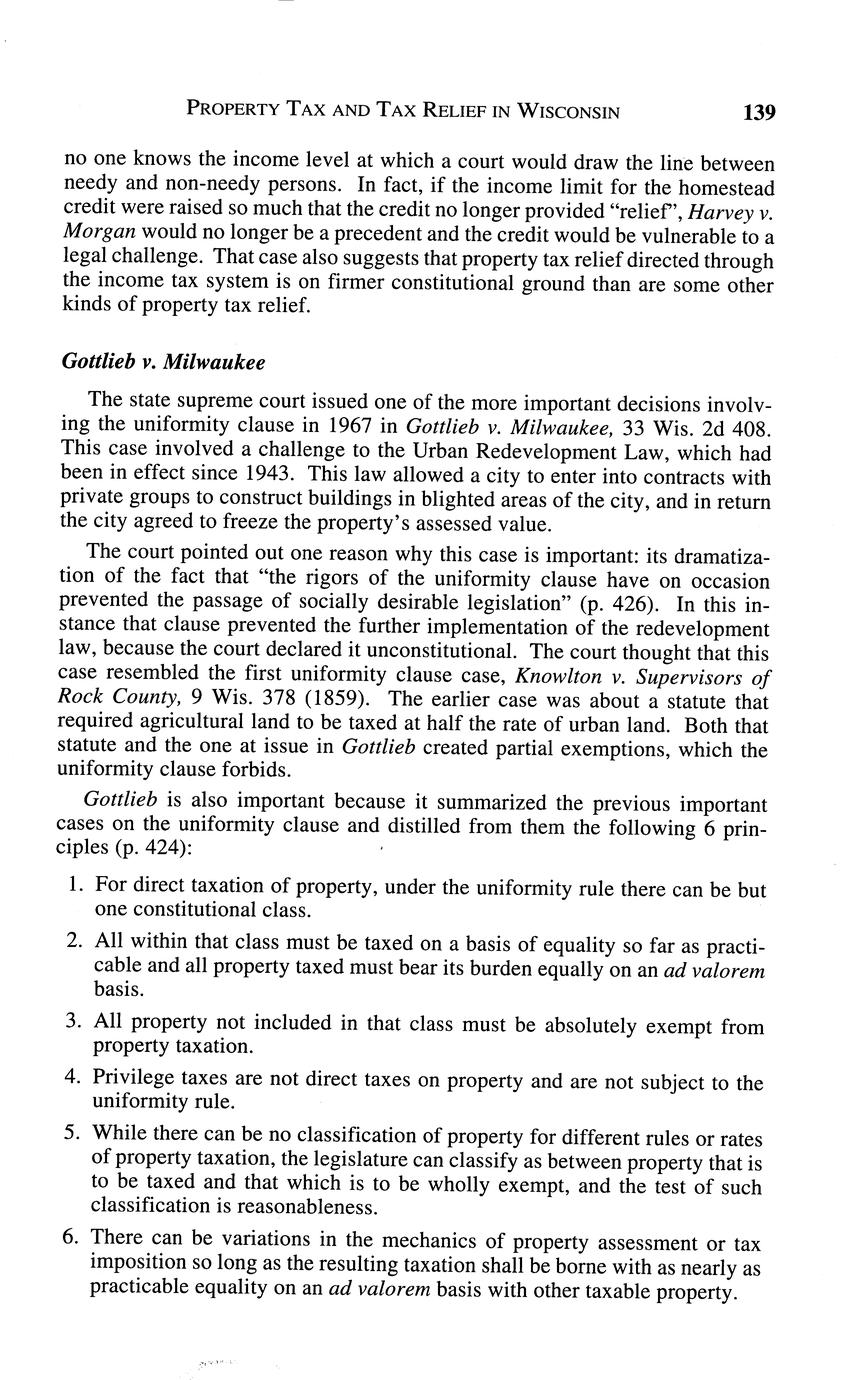 PROPERTY TAX AND TAX RELIEF IN WISCONSIN 139

no one knows the income level at which a court would draw the line between needy and non-needy persons. In fact, if the income limit for the homestead credit were raised so much that the credit no longer provided "relief", Harvey v. Morgan would no longer be a precedent and the credit would be vulnerable to a legal challenge. That case also suggests that property tax relief directed through the income tax system is on firmer constitutional ground than are some other kinds of property tax relief.

Gottlieb v. Milwaukee

The state supreme court issued one of the more important decisions involving the uniformity clause in 1967 in Gottlieb v. Milwaukee, 33 Wis. 2d 408. This case involved a challenge to the Urban Redevelopment Law, which had been in effect since 1943. This law allowed a city to enter into contracts with private groups to construct buildings in blighted areas of the city, and in return the city agreed to freeze the property's assessed value.

The court pointed out one reason why this case is important: its dramatization of the fact that "the rigors of the uniformity clause have on occasion prevented the passage of socially desirable legislation" (p. 426). In this instance that clause prevented the further implementation of the redevelopment law, because the court declared it unconstitutional. The court thought that this case resembled the first uniformity clause case, Knowlton v. Supervisors of Rock County, 9 Wis. 378 (1859). The earlier case was about a statute that required agricultural land to be taxed at half the rate of urban land. Both that statute and the one at issue in Gottlieb created partial exemptions, which the uniformity clause forbids.

Gottlieb is also important because it summarized the previous important cases on the uniformity clause and distilled from them the following 6 principles (p. 424):

1. For direct taxation of property, under the uniformity rule there can be but one constitutional class.

2. All within that class must be taxed on a basis of equality so far as practicable and all property taxed must bear its burden equally on an ad valorem basis.

3. All property not included in that class must be absolutely exempt from property taxation.

4. Privilege taxes are not direct taxes on property and are not subject to the uniformity rule.

5. While there can be no classification of property for different rules or rates of property taxation, the legislature can classify as between property that is to be taxed and that which is to be wholly exempt, and the test of such classification is reasonableness.

6. There can be variations in the mechanics of property assessment or tax imposition so long as the resulting taxation shall be borne with as nearly as practicable equality on an ad valorem basis with other taxable property.